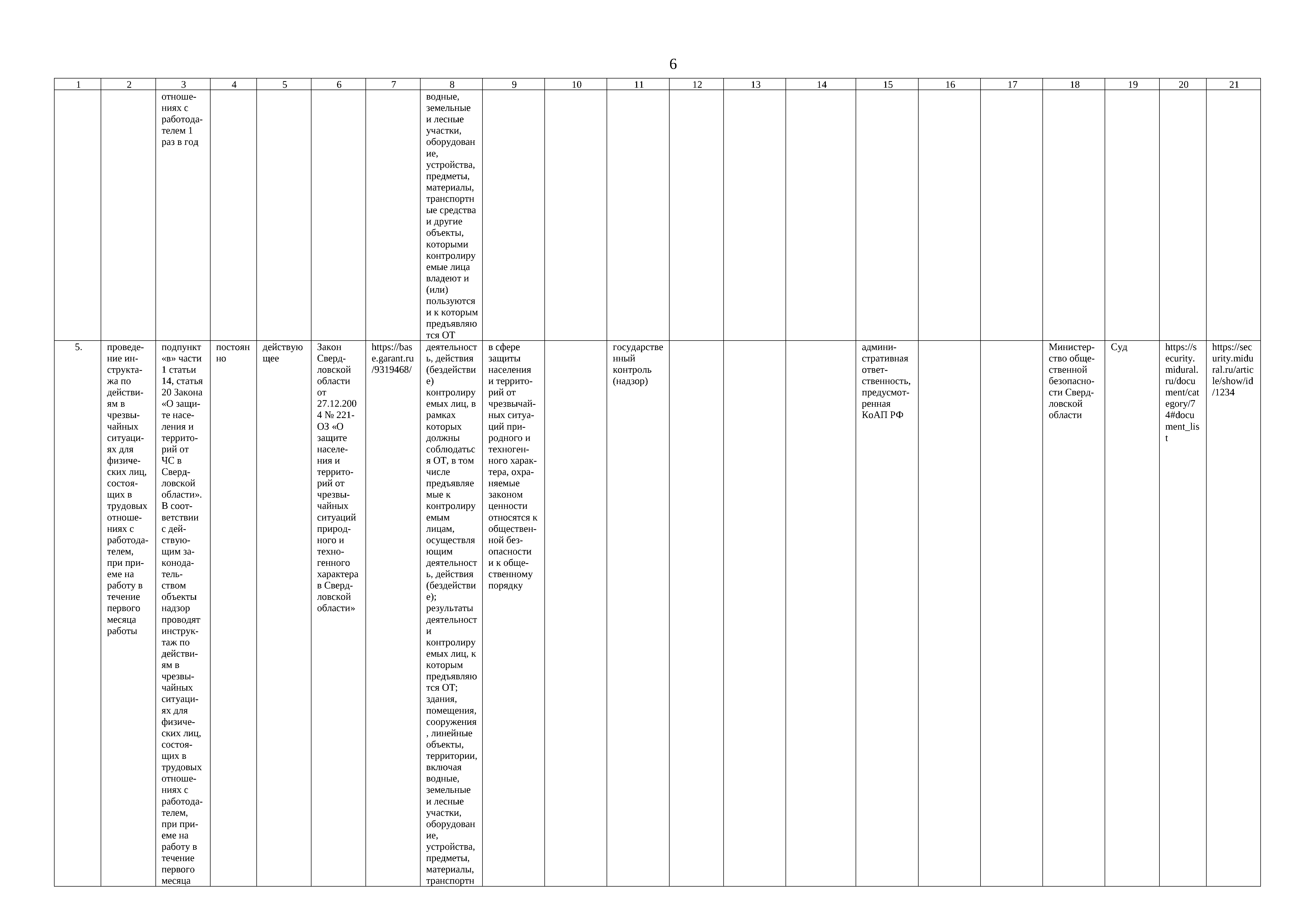 6

| 1 | 2 | 3 | 4 | 5 | 6 | 7 | 8 | 9 | 10 | 11 | 12 | 13 | 14 | 15 | 16 | 17 | 18 | 19 | 20 | 21 |
|---|---|---|---|---|---|---|---|---|---|---|---|---|---|---|---|---|---|---|---|---|
| | | отношениях с работодателем 1 раз в год | | | | | водные, земельные и лесные участки, оборудование, устройства, предметы, материалы, транспортные средства и другие объекты, которыми контролируемые лица владеют и (или) пользуются и к которым предъявляются ОТ | | | | | | | | | | | | | |
| 5. | проведение инструктажа по действиям в чрезвычайных ситуациях для физических лиц, состоящих в трудовых отношениях с работодателем, при приеме на работу в течение первого месяца работы | подпункт «в» части 1 статьи 14, статья 20 Закона «О защите населения и территорий от ЧС в Свердловской области». В соответствии с действующим законодательством объекты надзор проводят инструктаж по действиям в чрезвычайных ситуациях для физических лиц, состоящих в трудовых отношениях с работодателем, при приеме на работу в течение первого месяца | постоянно | действующее | Закон Свердловской области от 27.12.2004 № 221-ОЗ «О защите населения и территорий от чрезвычайных ситуаций природного и техногенного характера в Свердловской области» | https://base.garant.ru/9319468/ | деятельность, действия (бездействие) контролируемых лиц, в рамках которых должны соблюдаться ОТ, в том числе предъявляемые к контролируемым лицам, осуществляющим деятельность, действия (бездействие); результаты деятельности контролируемых лиц, к которым предъявляются ОТ; здания, помещения, сооружения, линейные объекты, территории, включая водные, земельные и лесные участки, оборудование, устройства, предметы, материалы, транспортн | в сфере защиты населения и территорий от чрезвычайных ситуаций природного и техногенного характера, охраняемые законом ценности относятся к общественной безопасности и к общественному порядку | | государственный контроль (надзор) | | | | административная ответственность, предусмотренная КоАП РФ | | | Министерство общественной безопасности Свердловской области | Суд | https://security.midural.ru/document/category/74#document_list | https://security.midural.ru/article/show/id/1234 |